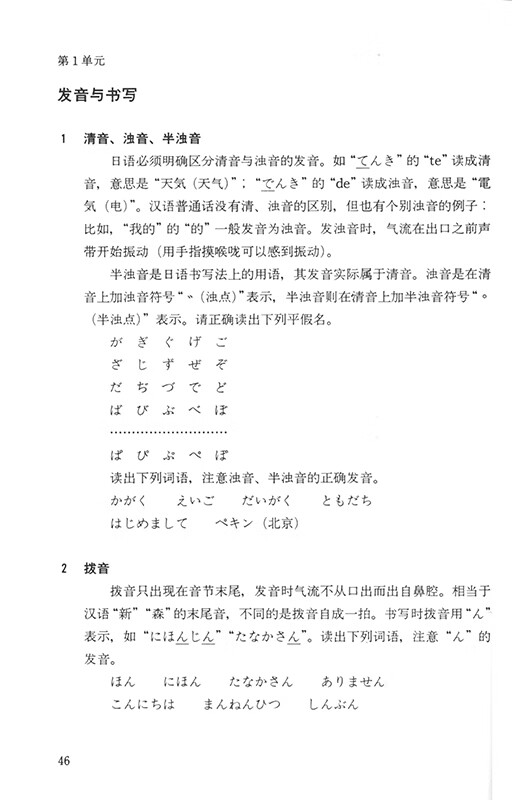 第1单元

发音与书写

1 清音、浊音、半浊音

日语必须明确区分清音与浊音的发音。如“てんき”的“te”读成清音，意思是“天気（天气）”；“でんき”的“de”读成浊音，意思是“電気（电）”。汉语普通话没有清、浊音的区别，但也有个别浊音的例子：比如，“我的”的“的”一般发音为浊音。发浊音时，气流在出口之前声带开始振动（用手指摸喉咙可以感到振动）。

半浊音是日语书写法上的用语，其发音实际属于清音。浊音是在清音上加浊音符号“゛（浊点）”表示，半浊音则在清音上加半浊音符号“゜（半浊点）”表示。请正确读出下列平假名。

が ぎ ぐ げ ご
ざ じ ず ぜ ぞ
だ ぢ づ で ど
ば び ぶ べ ぼ
………………………
ぱ ぴ ぷ ぺ ぽ

读出下列词语，注意浊音、半浊音的正确发音。

かがく　えいご　だいがく　ともだち
はじめまして　ペキン（北京）

2 拨音

拨音只出现在音节末尾，发音时气流不从口出而出自鼻腔。相当于汉语“新”“森”的末尾音，不同的是拨音自成一拍。书写时拨音用“ん”表示，如“にほんじん”“たなかさん”。读出下列词语，注意“ん”的发音。

ほん　にほん　たなかさん　ありません
こんにちは　まんねんひつ　しんぶん

46